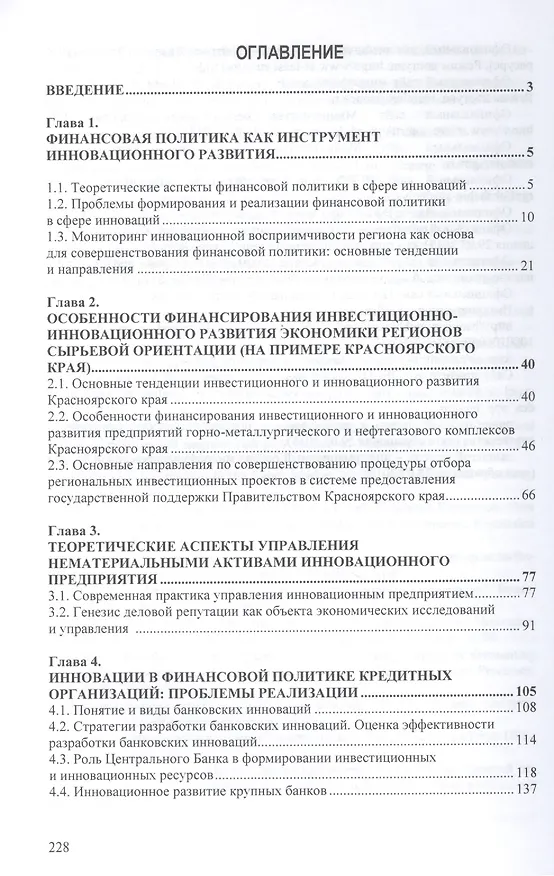 ОГЛАВЛЕНИЕ

ВВЕДЕНИЕ 3

Глава 1.
ФИНАНСОВАЯ ПОЛИТИКА КАК ИНСТРУМЕНТ ИННОВАЦИОННОГО РАЗВИТИЯ 5

1.1. Теоретические аспекты финансовой политики в сфере инноваций 5
1.2. Проблемы формирования и реализации финансовой политики в сфере инноваций 10
1.3. Мониторинг инновационной восприимчивости региона как основа для совершенствования финансовой политики: основные тенденции и направления 21

Глава 2.
ОСОБЕННОСТИ ФИНАНСИРОВАНИЯ ИНВЕСТИЦИОННО-ИННОВАЦИОННОГО РАЗВИТИЯ ЭКОНОМИКИ РЕГИОНОВ СЫРЬЕВОЙ ОРИЕНТАЦИИ (НА ПРИМЕРЕ КРАСНОЯРСКОГО КРАЯ) 40
2.1. Основные тенденции инвестиционного и инновационного развития Красноярского края 40
2.2. Особенности финансирования инвестиционного и инновационного развития предприятий горно-металлургического и нефтегазового комплексов Красноярского края 46
2.3. Основные направления по совершенствованию процедуры отбора региональных инвестиционных проектов в системе предоставления государственной поддержки Правительством Красноярского края 66

Глава 3.
ТЕОРЕТИЧЕСКИЕ АСПЕКТЫ УПРАВЛЕНИЯ НЕМАТЕРИАЛЬНЫМИ АКТИВАМИ ИННОВАЦИОННОГО ПРЕДПРИЯТИЯ 77
3.1. Современная практика управления инновационным предприятием 77
3.2. Генезис деловой репутации как объекта экономических исследований и управления 91

Глава 4.
ИННОВАЦИИ В ФИНАНСОВОЙ ПОЛИТИКЕ КРЕДИТНЫХ ОРГАНИЗАЦИЙ: ПРОБЛЕМЫ РЕАЛИЗАЦИИ 105
4.1. Понятие и виды банковских инноваций 108
4.2. Стратегии разработки банковских инноваций. Оценка эффективности разработки банковских инноваций 114
4.3. Роль Центрального Банка в формировании инвестиционных и инновационных ресурсов 118
4.4. Инновационное развитие крупных банков 137

228